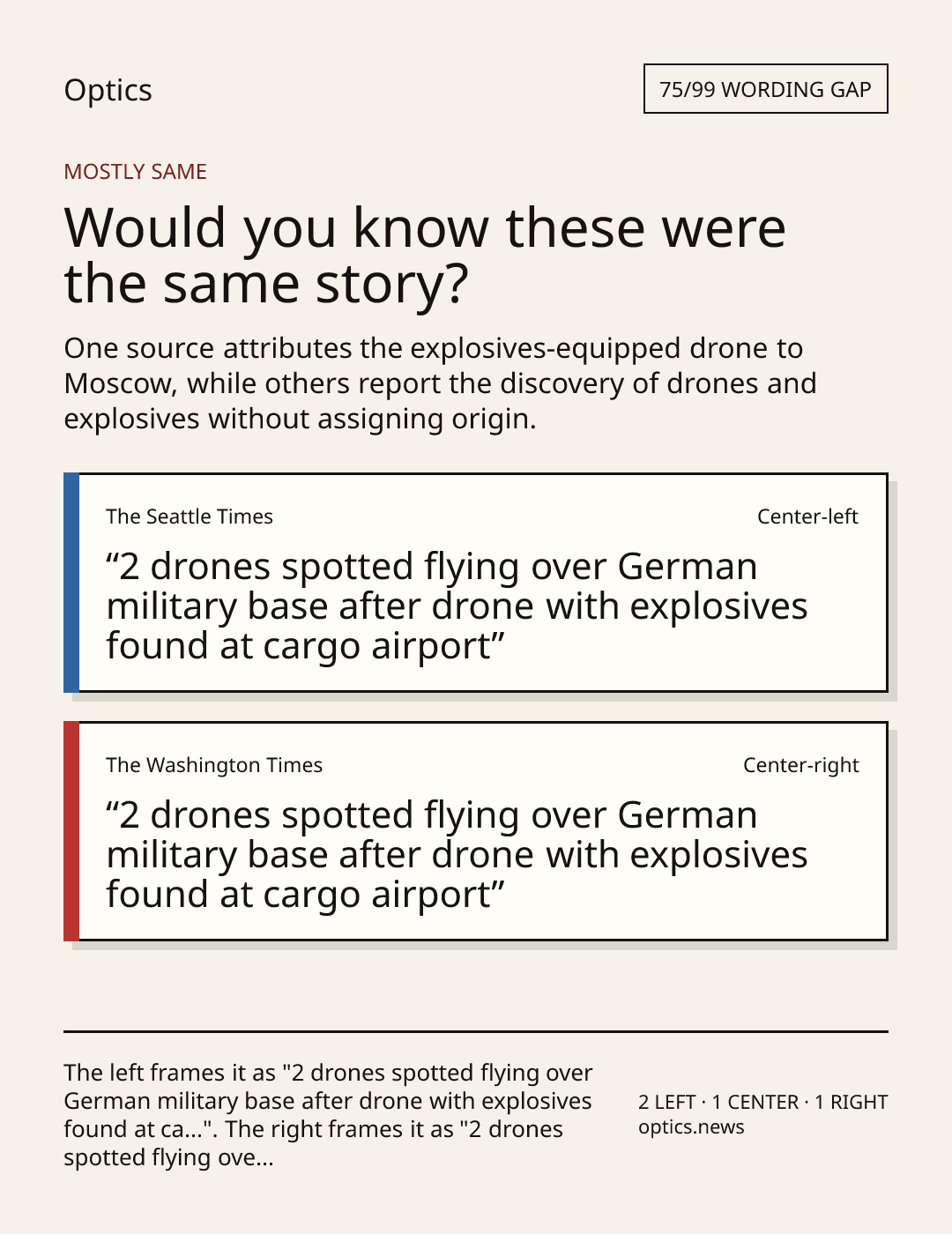 Optics

75/99 WORDING GAP

MOSTLY SAME

Would you know these were the same story?

One source attributes the explosives-equipped drone to Moscow, while others report the discovery of drones and explosives without assigning origin.

The Seattle Times

Center-left

“2 drones spotted flying over German military base after drone with explosives found at cargo airport”

The Washington Times

Center-right

“2 drones spotted flying over German military base after drone with explosives found at cargo airport”

The left frames it as "2 drones spotted flying over German military base after drone with explosives found at ca...". The right frames it as "2 drones spotted flying ove...

2 LEFT · 1 CENTER · 1 RIGHT
optics.news